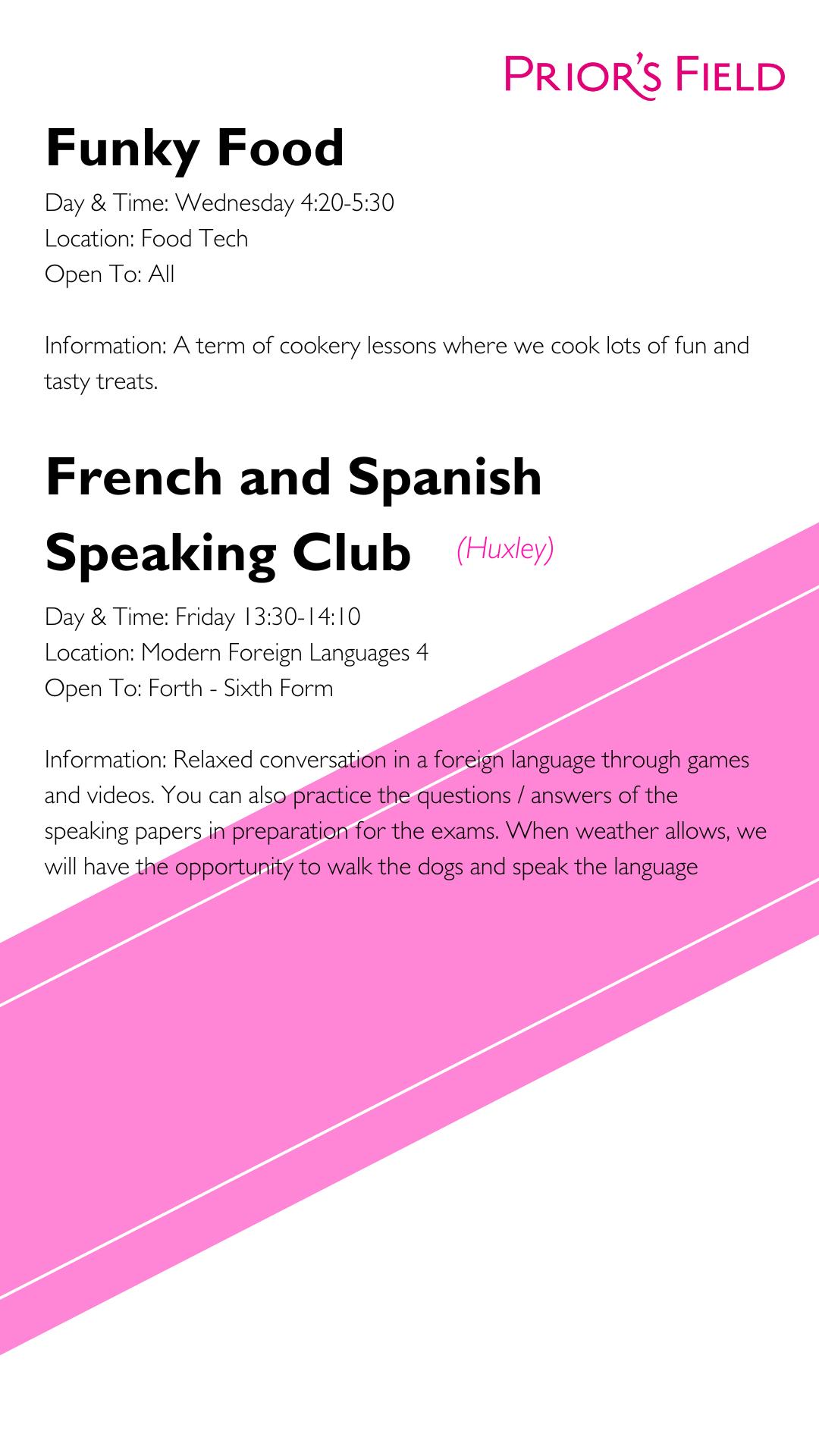 PRIOR'S FIELD

Funky Food

Day & Time: Wednesday 4:20-5:30
Location: Food Tech
Open To: All

Information: A term of cookery lessons where we cook lots of fun and tasty treats.

French and Spanish Speaking Club (Huxley)

Day & Time: Friday 13:30-14:10
Location: Modern Foreign Languages 4
Open To: Forth - Sixth Form

Information: Relaxed conversation in a foreign language through games and videos. You can also practice the questions / answers of the speaking papers in preparation for the exams. When weather allows, we will have the opportunity to walk the dogs and speak the language